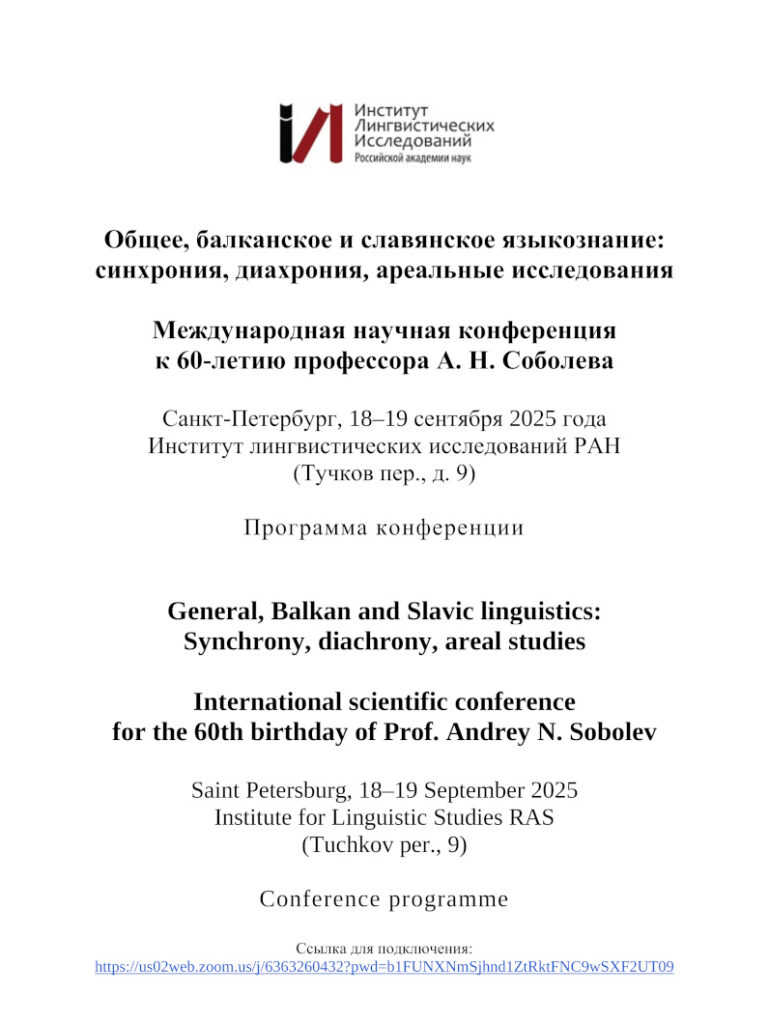 Институт
Лингвистических
Исследований
Российской академии наук

Общее, балканское и славянское языкознание: синхрония, диахрония, ареальные исследования

Международная научная конференция к 60-летию профессора А. Н. Соболева

Санкт-Петербург, 18–19 сентября 2025 года
Институт лингвистических исследований РАН
(Тучков пер., д. 9)

Программа конференции

General, Balkan and Slavic linguistics: Synchrony, diachrony, areal studies

International scientific conference for the 60th birthday of Prof. Andrey N. Sobolev

Saint Petersburg, 18–19 September 2025
Institute for Linguistic Studies RAS
(Tuchkov per., 9)

Conference programme

Ссылка для подключения:
https://us02web.zoom.us/j/6363260432?pwd=b1FUNXNmSjhnd1ZtRktFNC9wSXF2UT09